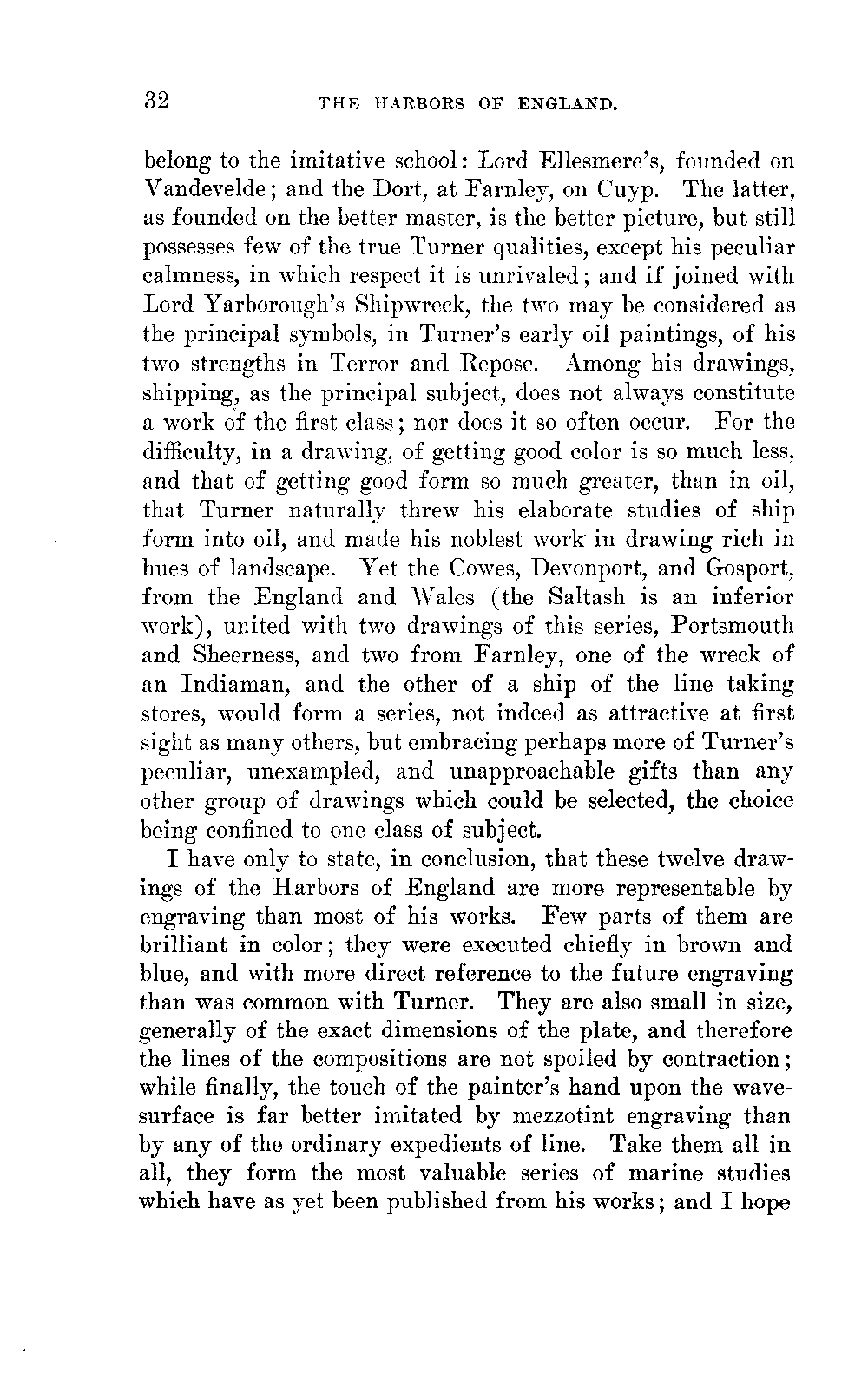 32 THE HARBORS OF ENGLAND.

belong to the imitative school: Lord Ellesmere's, founded on Vandevelde; and the Dort, at Farnley, on Cuyp. The latter, as founded on the better master, is the better picture, but still possesses few of the true Turner qualities, except his peculiar calmness, in which respect it is unrivaled; and if joined with Lord Yarborough's Shipwreck, the two may be considered as the principal symbols, in Turner's early oil paintings, of his two strengths in Terror and Repose. Among his drawings, shipping, as the principal subject, does not always constitute a work of the first class; nor does it so often occur. For the difficulty, in a drawing, of getting good color is so much less, and that of getting good form so much greater, than in oil, that Turner naturally threw his elaborate studies of ship form into oil, and made his noblest work in drawing rich in hues of landscape. Yet the Cowes, Devonport, and Gosport, from the England and Wales (the Saltash is an inferior work), united with two drawings of this series, Portsmouth and Sheerness, and two from Farnley, one of the wreck of an Indiaman, and the other of a ship of the line taking stores, would form a series, not indeed as attractive at first sight as many others, but embracing perhaps more of Turner's peculiar, unexampled, and unapproachable gifts than any other group of drawings which could be selected, the choice being confined to one class of subject.

I have only to state, in conclusion, that these twelve drawings of the Harbors of England are more representable by engraving than most of his works. Few parts of them are brilliant in color; they were executed chiefly in brown and blue, and with more direct reference to the future engraving than was common with Turner. They are also small in size, generally of the exact dimensions of the plate, and therefore the lines of the compositions are not spoiled by contraction; while finally, the touch of the painter's hand upon the wave-surface is far better imitated by mezzotint engraving than by any of the ordinary expedients of line. Take them all in all, they form the most valuable series of marine studies which have as yet been published from his works; and I hope